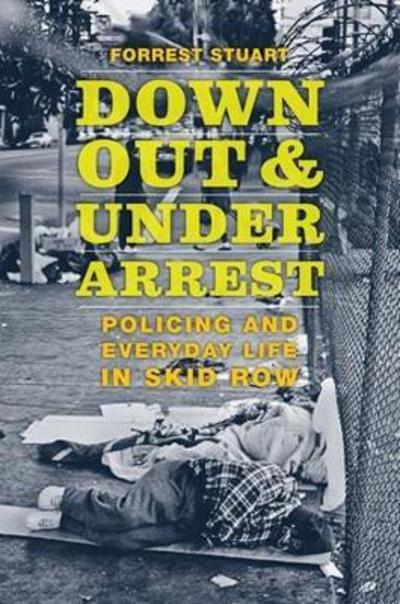 FORREST STUART

DOWN OUT & UNDER ARREST

POLICING AND EVERYDAY LIFE IN SKID ROW